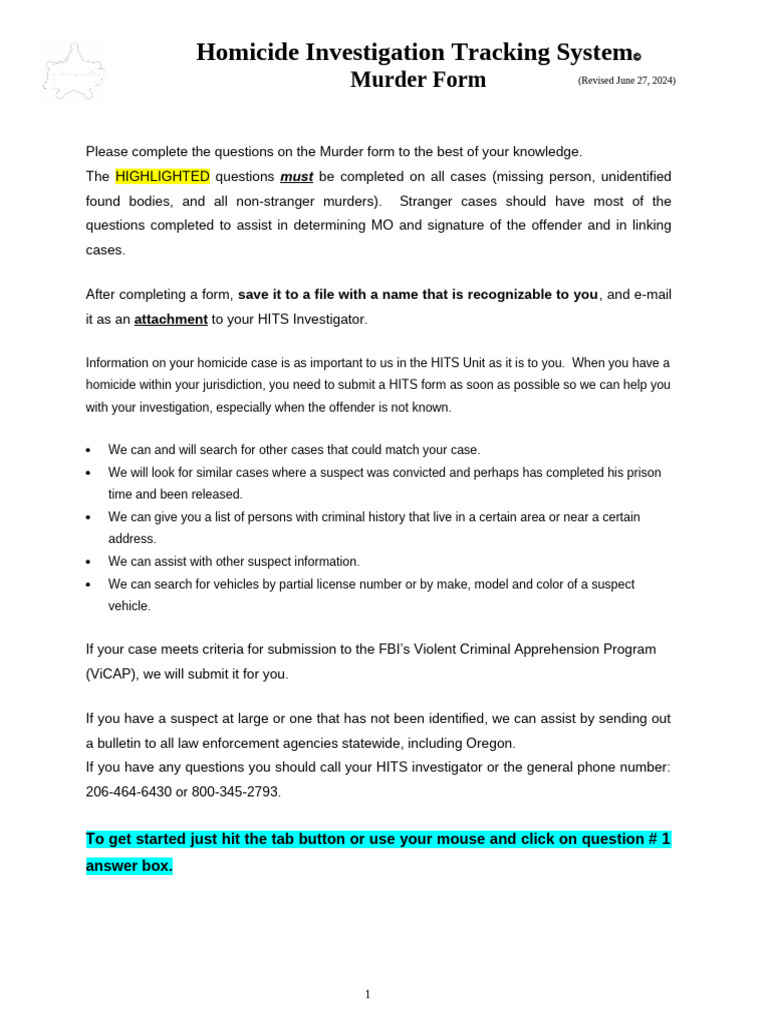 Homicide Investigation Tracking System©
Murder Form
(Revised June 27, 2024)

Please complete the questions on the Murder form to the best of your knowledge.
The HIGHLIGHTED questions must be completed on all cases (missing person, unidentified found bodies, and all non-stranger murders). Stranger cases should have most of the questions completed to assist in determining MO and signature of the offender and in linking cases.

After completing a form, save it to a file with a name that is recognizable to you, and e-mail it as an attachment to your HITS Investigator.

Information on your homicide case is as important to us in the HITS Unit as it is to you. When you have a homicide within your jurisdiction, you need to submit a HITS form as soon as possible so we can help you with your investigation, especially when the offender is not known.

• We can and will search for other cases that could match your case.
• We will look for similar cases where a suspect was convicted and perhaps has completed his prison time and been released.
• We can give you a list of persons with criminal history that live in a certain area or near a certain address.
• We can assist with other suspect information.
• We can search for vehicles by partial license number or by make, model and color of a suspect vehicle.

If your case meets criteria for submission to the FBI's Violent Criminal Apprehension Program (ViCAP), we will submit it for you.

If you have a suspect at large or one that has not been identified, we can assist by sending out a bulletin to all law enforcement agencies statewide, including Oregon.
If you have any questions you should call your HITS investigator or the general phone number: 206-464-6430 or 800-345-2793.

To get started just hit the tab button or use your mouse and click on question # 1 answer box.

1